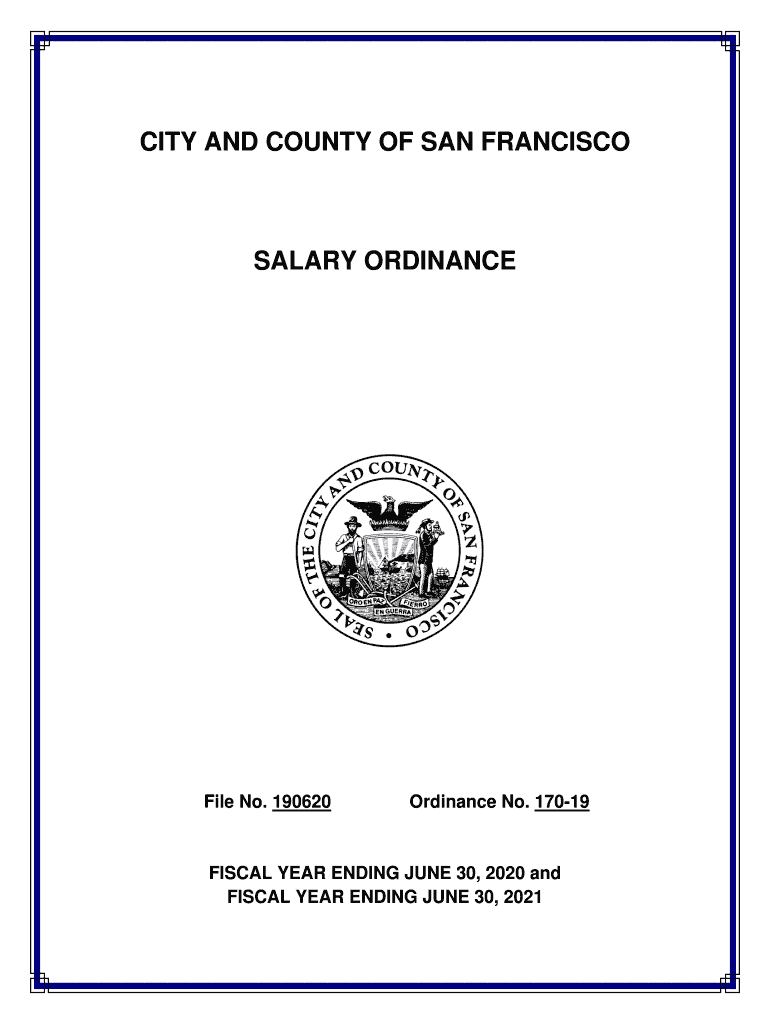 CITY AND COUNTY OF SAN FRANCISCO

SALARY ORDINANCE

SEAL OF THE CITY AND COUNTY OF SAN FRANCISCO

ORO EN PAZ FIERRO EN GUERRA

File No. 190620 Ordinance No. 170-19

FISCAL YEAR ENDING JUNE 30, 2020 and
FISCAL YEAR ENDING JUNE 30, 2021